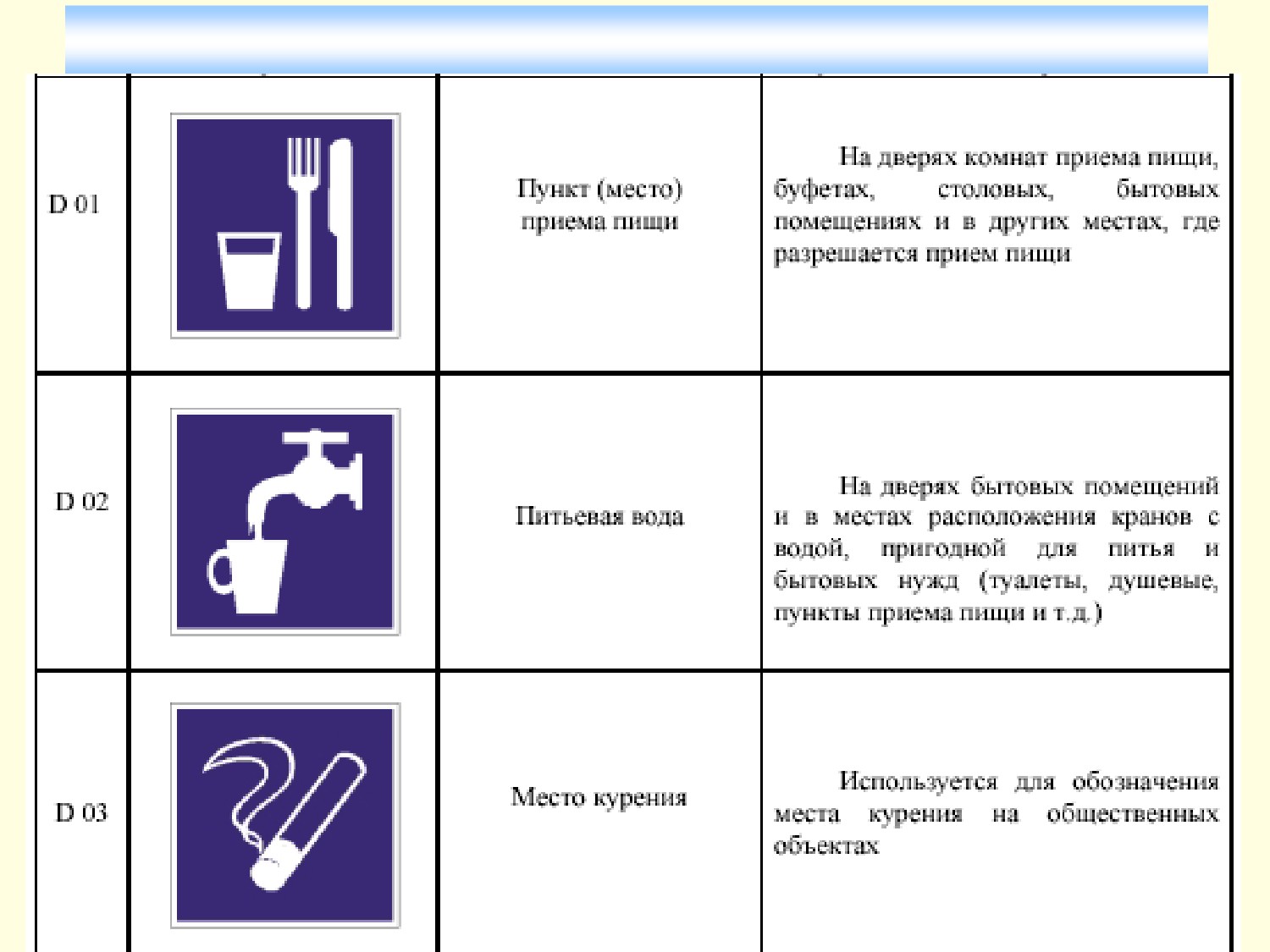 | D 01 | | Пункт (место) приема пищи | На дверях комнат приема пищи, буфетах, столовых, бытовых помещениях и в других местах, где разрешается прием пищи |
|---|---|---|---|
| D 02 | | Питьевая вода | На дверях бытовых помещений и в местах расположения кранов с водой, пригодной для питья и бытовых нужд (туалеты, душевые, пункты приема пищи и т.д.) |
| D 03 | | Место курения | Используется для обозначения места курения на общественных объектах |